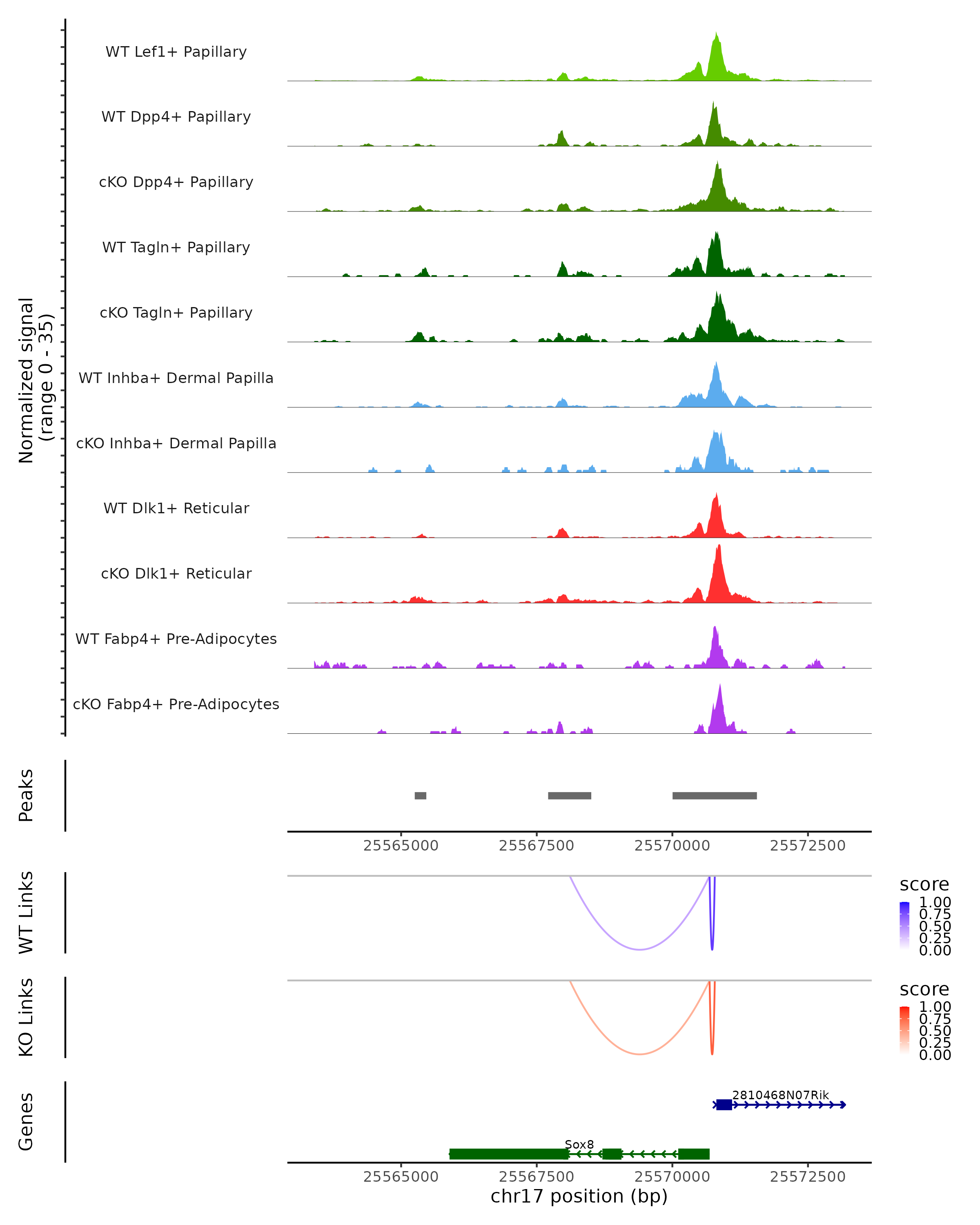 Normalized signal
(range 0 - 35)

WT Lef1+ Papillary
WT Dpp4+ Papillary
cKO Dpp4+ Papillary
WT Tagln+ Papillary
cKO Tagln+ Papillary
WT Inhba+ Dermal Papilla
cKO Inhba+ Dermal Papilla
WT Dlk1+ Reticular
cKO Dlk1+ Reticular
WT Fabp4+ Pre-Adipocytes
cKO Fabp4+ Pre-Adipocytes

Peaks

25565000 25567500 25570000 25572500

WT Links

score
1.00
0.75
0.50
0.25
0.00

KO Links

score
1.00
0.75
0.50
0.25
0.00

Genes

2810468N07Rik
Sox8

25565000 25567500 25570000 25572500
chr17 position (bp)